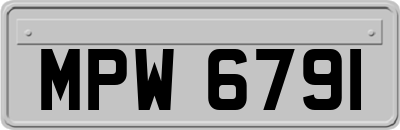 MPW 6791